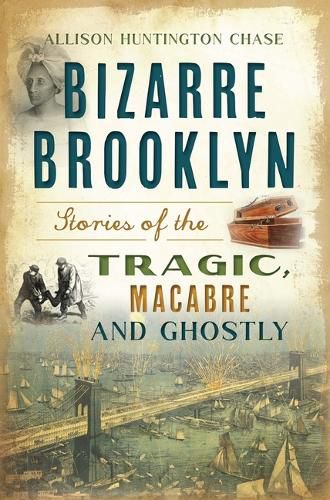 ALLISON HUNTINGTON CHASE

BIZARRE BROOKLYN

Stories of the

TRAGIC, MACABRE AND GHOSTLY